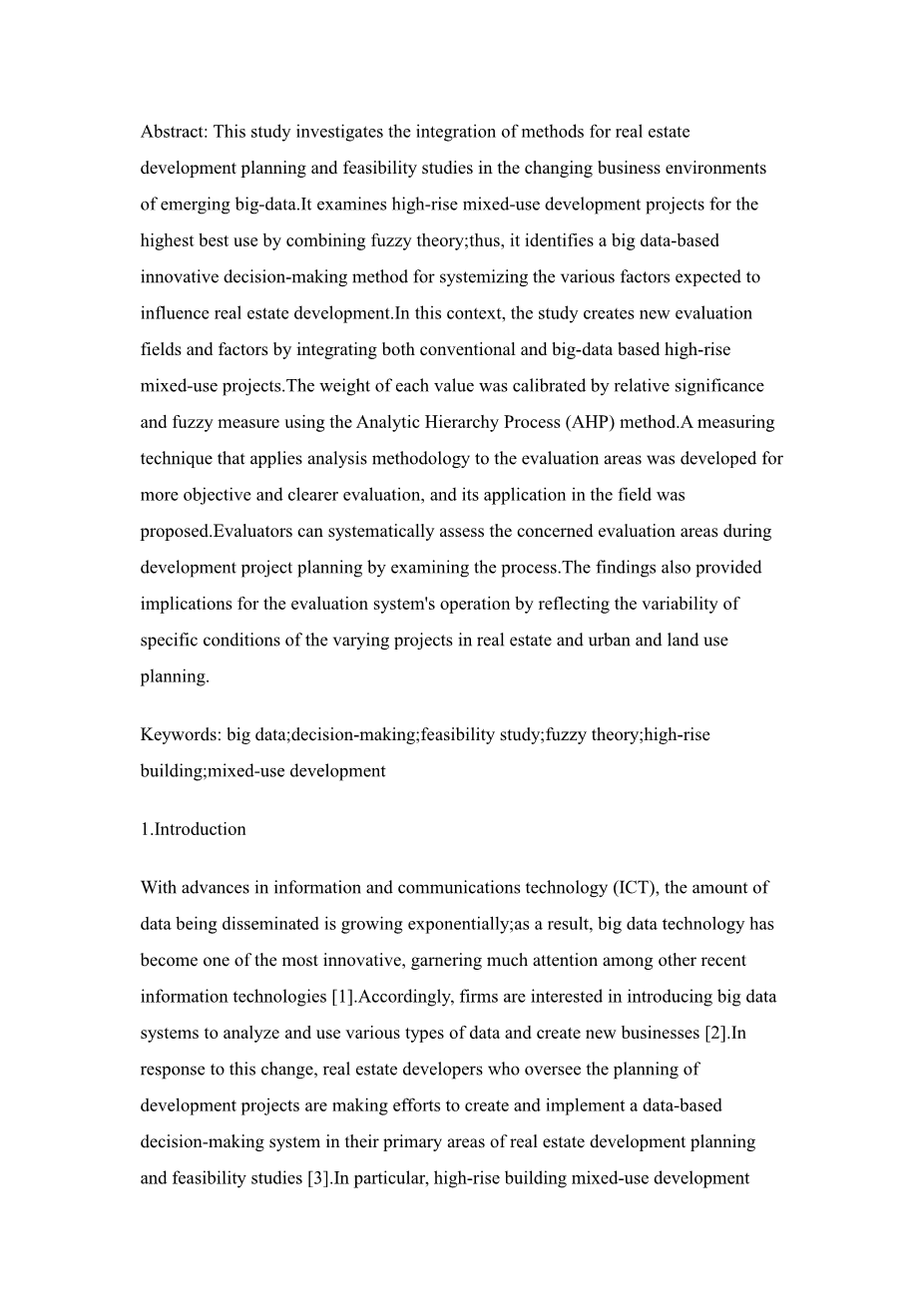 Abstract: This study investigates the integration of methods for real estate development planning and feasibility studies in the changing business environments of emerging big-data.It examines high-rise mixed-use development projects for the highest best use by combining fuzzy theory;thus, it identifies a big data-based innovative decision-making method for systemizing the various factors expected to influence real estate development.In this context, the study creates new evaluation fields and factors by integrating both conventional and big-data based high-rise mixed-use projects.The weight of each value was calibrated by relative significance and fuzzy measure using the Analytic Hierarchy Process (AHP) method.A measuring technique that applies analysis methodology to the evaluation areas was developed for more objective and clearer evaluation, and its application in the field was proposed.Evaluators can systematically assess the concerned evaluation areas during development project planning by examining the process.The findings also provided implications for the evaluation system's operation by reflecting the variability of specific conditions of the varying projects in real estate and urban and land use planning.

Keywords: big data;decision-making;feasibility study;fuzzy theory;high-rise building;mixed-use development

1.Introduction

With advances in information and communications technology (ICT), the amount of data being disseminated is growing exponentially;as a result, big data technology has become one of the most innovative, garnering much attention among other recent information technologies [1].Accordingly, firms are interested in introducing big data systems to analyze and use various types of data and create new businesses [2].In response to this change, real estate developers who oversee the planning of development projects are making efforts to create and implement a data-based decision-making system in their primary areas of real estate development planning and feasibility studies [3].In particular, high-rise building mixed-use development